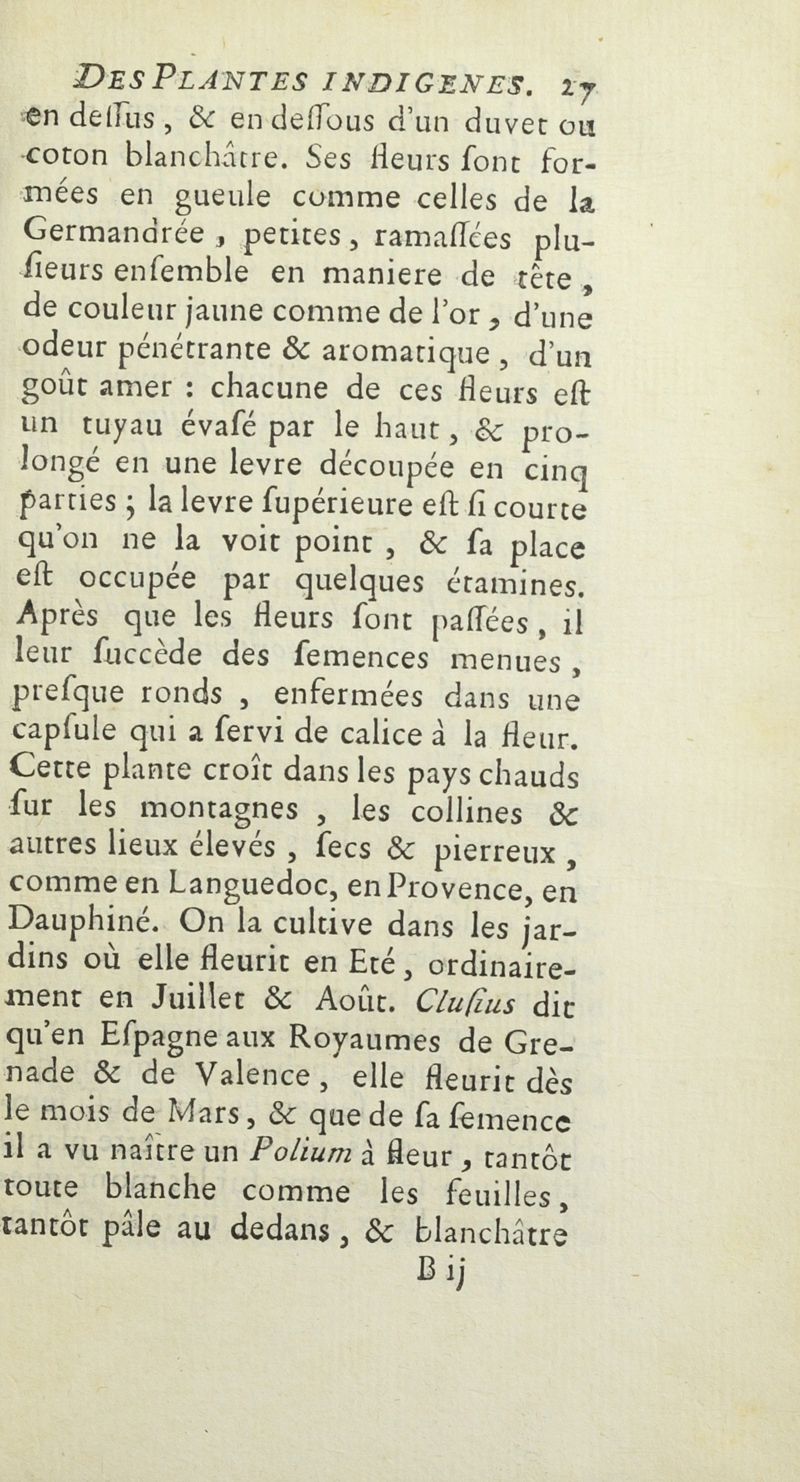 DES PLANTES INDIGENES. 27

en deſſus, & en deſſous d'un duvet ou coton blanchâtre. Ses fleurs ſont formées en gueule comme celles de la Germandrée, petites, ramaſſées pluſieurs enſemble en maniere de tête, de couleur jaune comme de l'or, d'une odeur pénétrante & aromatique, d'un goût amer : chacune de ces fleurs eſt un tuyau évaſé par le haut, & prolongé en une levre découpée en cinq parties ; la levre ſupérieure eſt ſi courte qu'on ne la voit point, & ſa place eſt occupée par quelques étamines. Après que les fleurs ſont paſſées, il leur ſuccède des ſemences menues, preſque ronds, enfermées dans une capſule qui a ſervi de calice à la fleur. Cette plante croît dans les pays chauds ſur les montagnes, les collines & autres lieux élevés, ſecs & pierreux, comme en Languedoc, en Provence, en Dauphiné. On la cultive dans les jardins où elle fleurit en Eté, ordinairement en Juillet & Août. Cluſius dit qu'en Eſpagne aux Royaumes de Grenade & de Valence, elle fleurit dès le mois de Mars, & que de ſa ſemence il a vu naître un Polium à fleur, tantôt toute blanche comme les feuilles, tantôt pâle au dedans, & blanchâtre

B ij